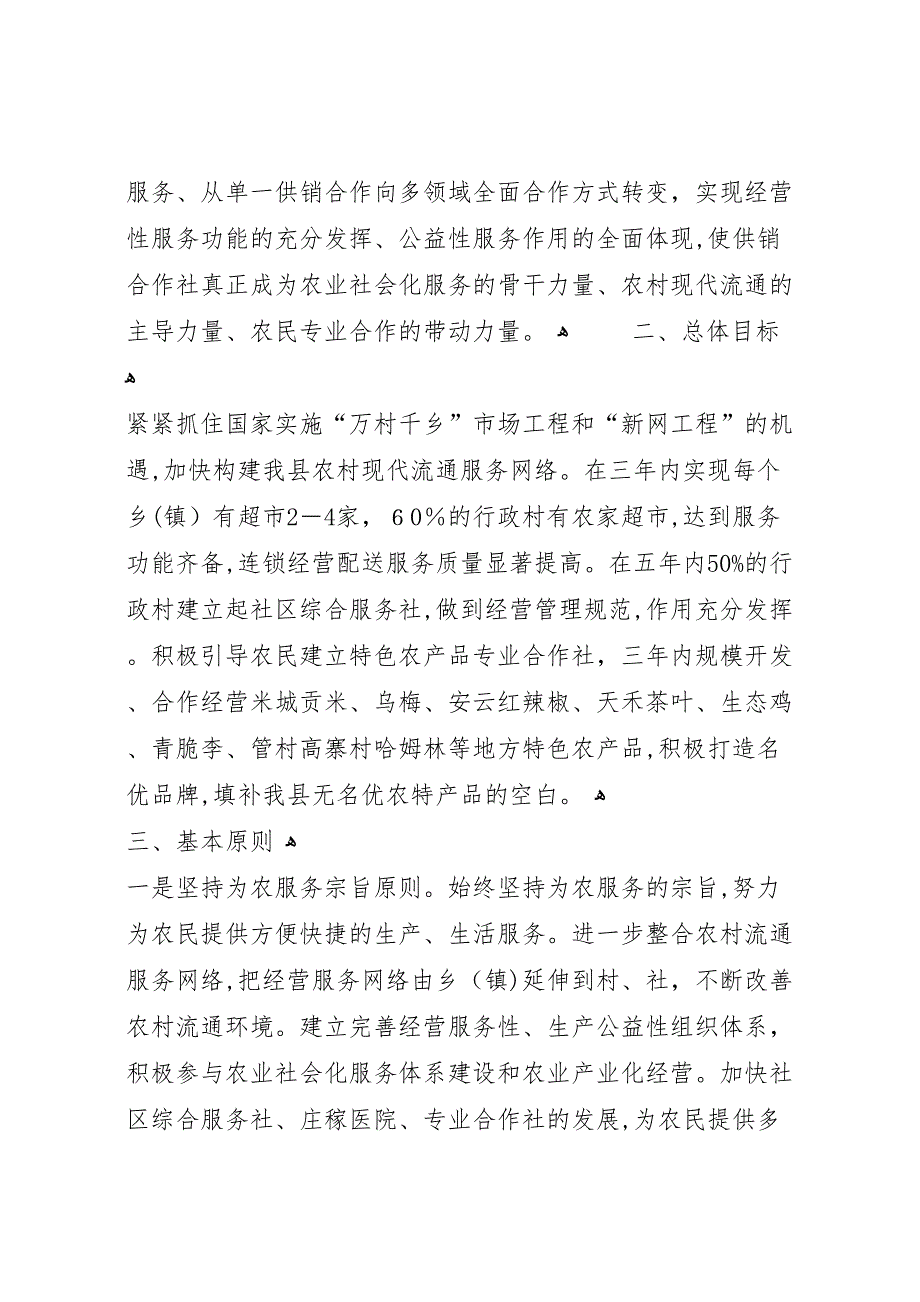 服务、从单一供销合作向多领域全面合作方式转变，实现经营性服务功能的充分发挥、公益性服务作用的全面体现,使供销合作社真正成为农业社会化服务的骨干力量、农村现代流通的主导力量、农民专业合作的带动力量。 二、总体目标

紧紧抓住国家实施“万村千乡”市场工程和“新网工程”的机遇,加快构建我县农村现代流通服务网络。在三年内实现每个乡(镇）有超市2—4家，６0％的行政村有农家超市,达到服务功能齐备,连锁经营配送服务质量显著提高。在五年内50%的行政村建立起社区综合服务社,做到经营管理规范,作用充分发挥。积极引导农民建立特色农产品专业合作社，三年内规模开发、合作经营米城贡米、乌梅、安云红辣椒、天禾茶叶、生态鸡、青脆李、管村高寨村哈姆林等地方特色农产品,积极打造名优品牌,填补我县无名优农特产品的空白。

三、基本原则

一是坚持为农服务宗旨原则。始终坚持为农服务的宗旨,努力为农民提供方便快捷的生产、生活服务。进一步整合农村流通服务网络,把经营服务网络由乡（镇)延伸到村、社，不断改善农村流通环境。建立完善经营服务性、生产公益性组织体系，积极参与农业社会化服务体系建设和农业产业化经营。加快社区综合服务社、庄稼医院、专业合作社的发展,为农民提供多